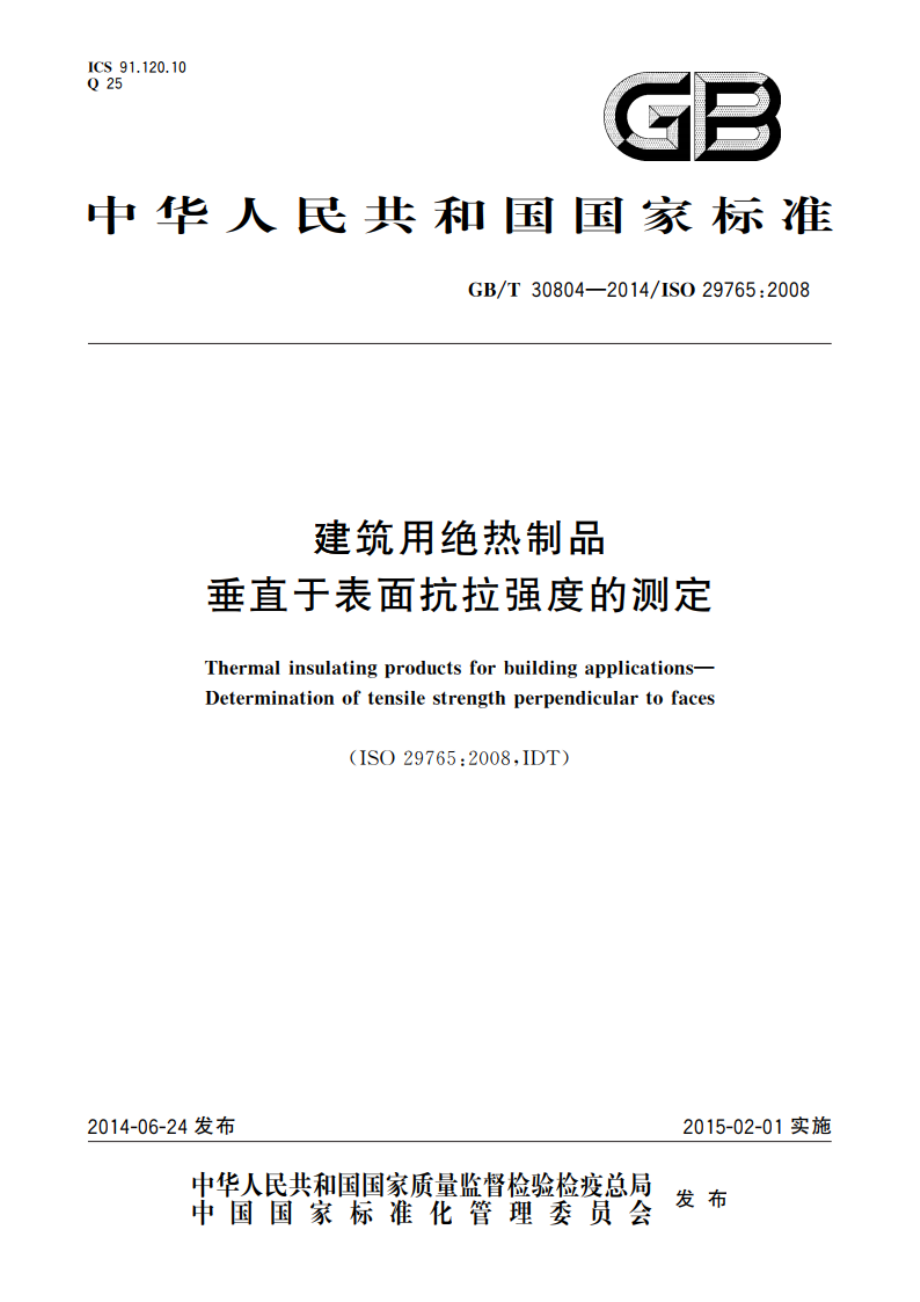 ICS 91.120.10
Q 25

GB

中华人民共和国国家标准

GB/T 30804—2014/ISO 29765:2008

建筑用绝热制品
垂直于表面抗拉强度的测定

Thermal insulating products for building applications—
Determination of tensile strength perpendicular to faces

(ISO 29765:2008,IDT)

2014-06-24 发布

2015-02-01 实施

中华人民共和国国家质量监督检验检疫总局
中国国家标准化管理委员会
发布